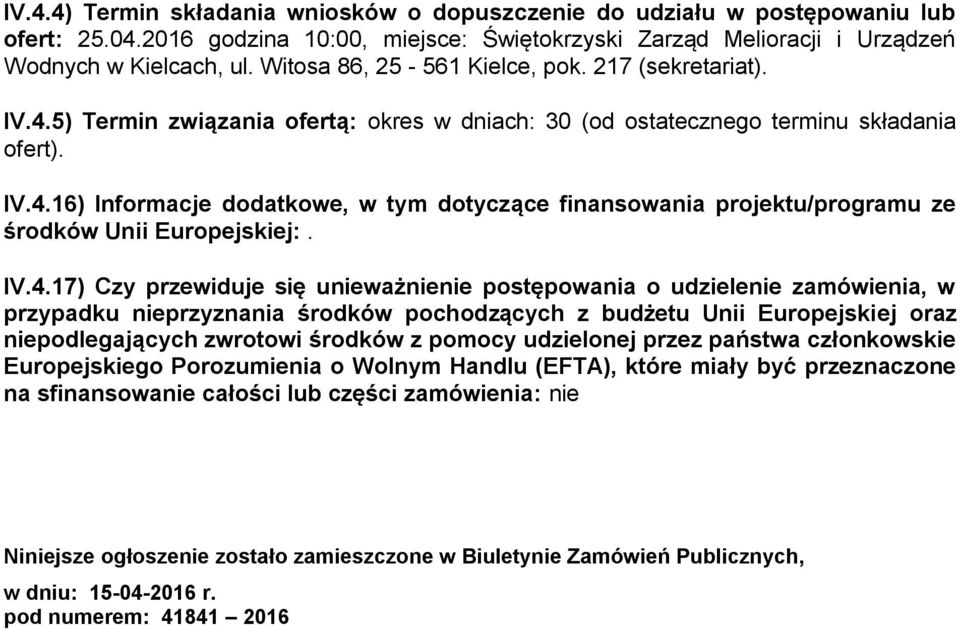 IV.4.4) Termin składania wniosków o dopuszczenie do udziału w postępowaniu lub ofert: 25.04.2016 godzina 10:00, miejsce: Świętokrzyski Zarząd Melioracji i Urządzeń Wodnych w Kielcach, ul. Witosa 86, 25 - 561 Kielce, pok. 217 (sekretariat).

IV.4.5) Termin związania ofertą: okres w dniach: 30 (od ostatecznego terminu składania ofert).

IV.4.16) Informacje dodatkowe, w tym dotyczące finansowania projektu/programu ze środków Unii Europejskiej: .

IV.4.17) Czy przewiduje się unieważnienie postępowania o udzielenie zamówienia, w przypadku nieprzyznania środków pochodzących z budżetu Unii Europejskiej oraz niepodlegających zwrotowi środków z pomocy udzielonej przez państwa członkowskie Europejskiego Porozumienia o Wolnym Handlu (EFTA), które miały być przeznaczone na sfinansowanie całości lub części zamówienia: nie

Niniejsze ogłoszenie zostało zamieszczone w Biuletynie Zamówień Publicznych,

w dniu: 15-04-2016 r.
pod numerem: 41841 – 2016